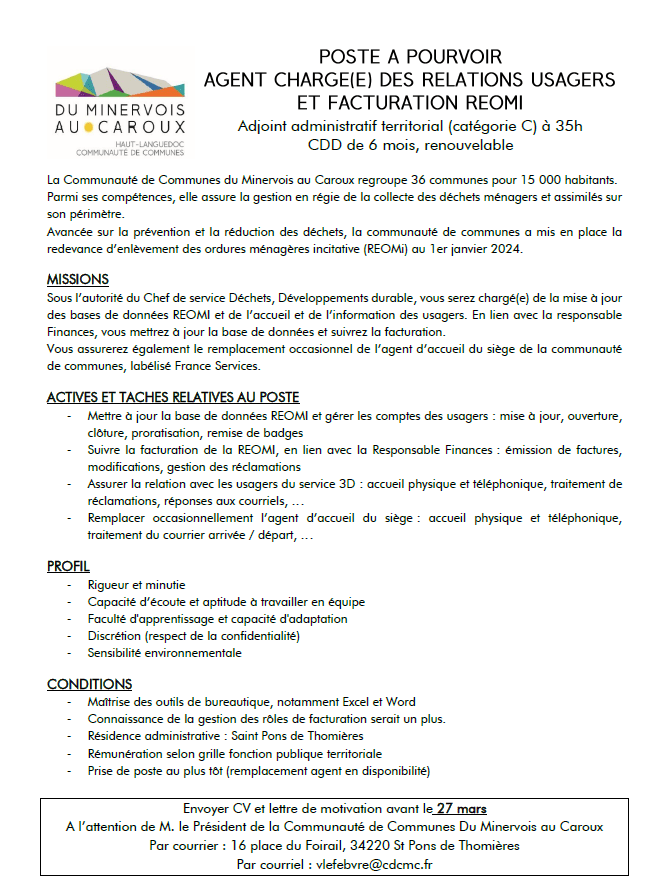 DU MINERVOIS
AU CAROUX
HAUT-LANGUEDOC
COMMUNAUTÉ DE COMMUNES

POSTE A POURVOIR
AGENT CHARGE(E) DES RELATIONS USAGERS ET FACTURATION REOMI
Adjoint administratif territorial (catégorie C) à 35h
CDD de 6 mois, renouvelable

La Communauté de Communes du Minervois au Caroux regroupe 36 communes pour 15 000 habitants. Parmi ses compétences, elle assure la gestion en régie de la collecte des déchets ménagers et assimilés sur son périmètre.
Avancée sur la prévention et la réduction des déchets, la communauté de communes a mis en place la redevance d'enlèvement des ordures ménagères incitative (REOMi) au 1er janvier 2024.

MISSIONS
Sous l'autorité du Chef de service Déchets, Développements durable, vous serez chargé(e) de la mise à jour des bases de données REOMI et de l'accueil et de l'information des usagers. En lien avec la responsable Finances, vous mettrez à jour la base de données et suivrez la facturation.
Vous assurerez également le remplacement occasionnel de l'agent d'accueil du siège de la communauté de communes, labélisé France Services.

ACTIVES ET TACHES RELATIVES AU POSTE
- Mettre à jour la base de données REOMI et gérer les comptes des usagers : mise à jour, ouverture, clôture, proratisation, remise de badges
- Suivre la facturation de la REOMI, en lien avec la Responsable Finances : émission de factures, modifications, gestion des réclamations
- Assurer la relation avec les usagers du service 3D : accueil physique et téléphonique, traitement de réclamations, réponses aux courriels, …
- Remplacer occasionnellement l'agent d'accueil du siège : accueil physique et téléphonique, traitement du courrier arrivée / départ, …

PROFIL
- Rigueur et minutie
- Capacité d'écoute et aptitude à travailler en équipe
- Faculté d'apprentissage et capacité d'adaptation
- Discrétion (respect de la confidentialité)
- Sensibilité environnementale

CONDITIONS
- Maîtrise des outils de bureautique, notamment Excel et Word
- Connaissance de la gestion des rôles de facturation serait un plus.
- Résidence administrative : Saint Pons de Thomières
- Rémunération selon grille fonction publique territoriale
- Prise de poste au plus tôt (remplacement agent en disponibilité)

Envoyer CV et lettre de motivation avant le 27 mars
A l'attention de M. le Président de la Communauté de Communes Du Minervois au Caroux
Par courrier : 16 place du Foirail, 34220 St Pons de Thomières
Par courriel : vlefebvre@cdcmc.fr